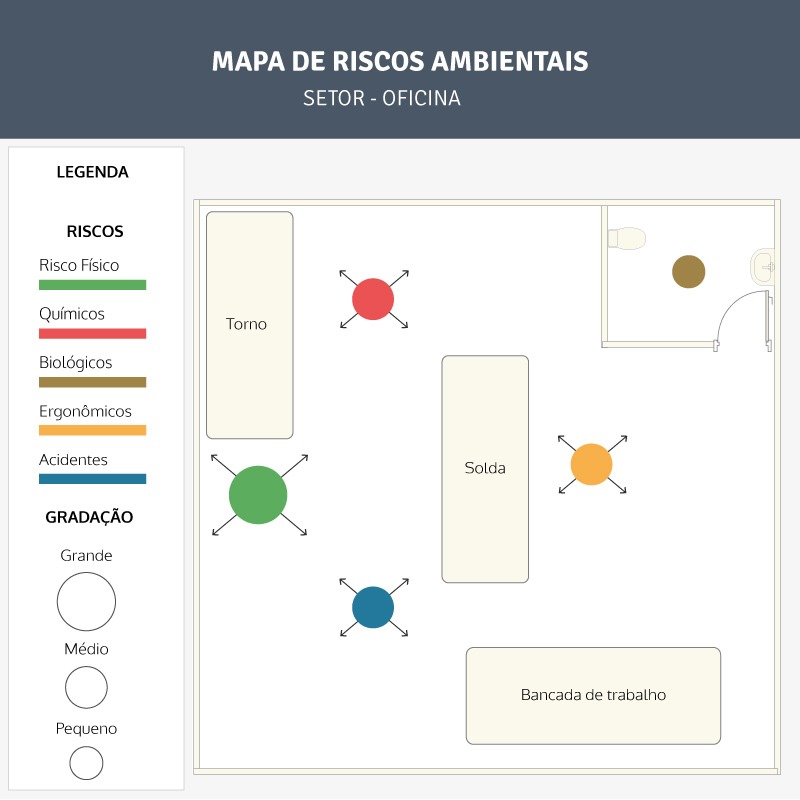 MAPA DE RISCOS AMBIENTAIS
SETOR - OFICINA

LEGENDA

RISCOS
Risco Físico
Químicos
Biológicos
Ergonômicos
Acidentes

GRADAÇÃO
Grande
Médio
Pequeno

Torno
Solda
Bancada de trabalho